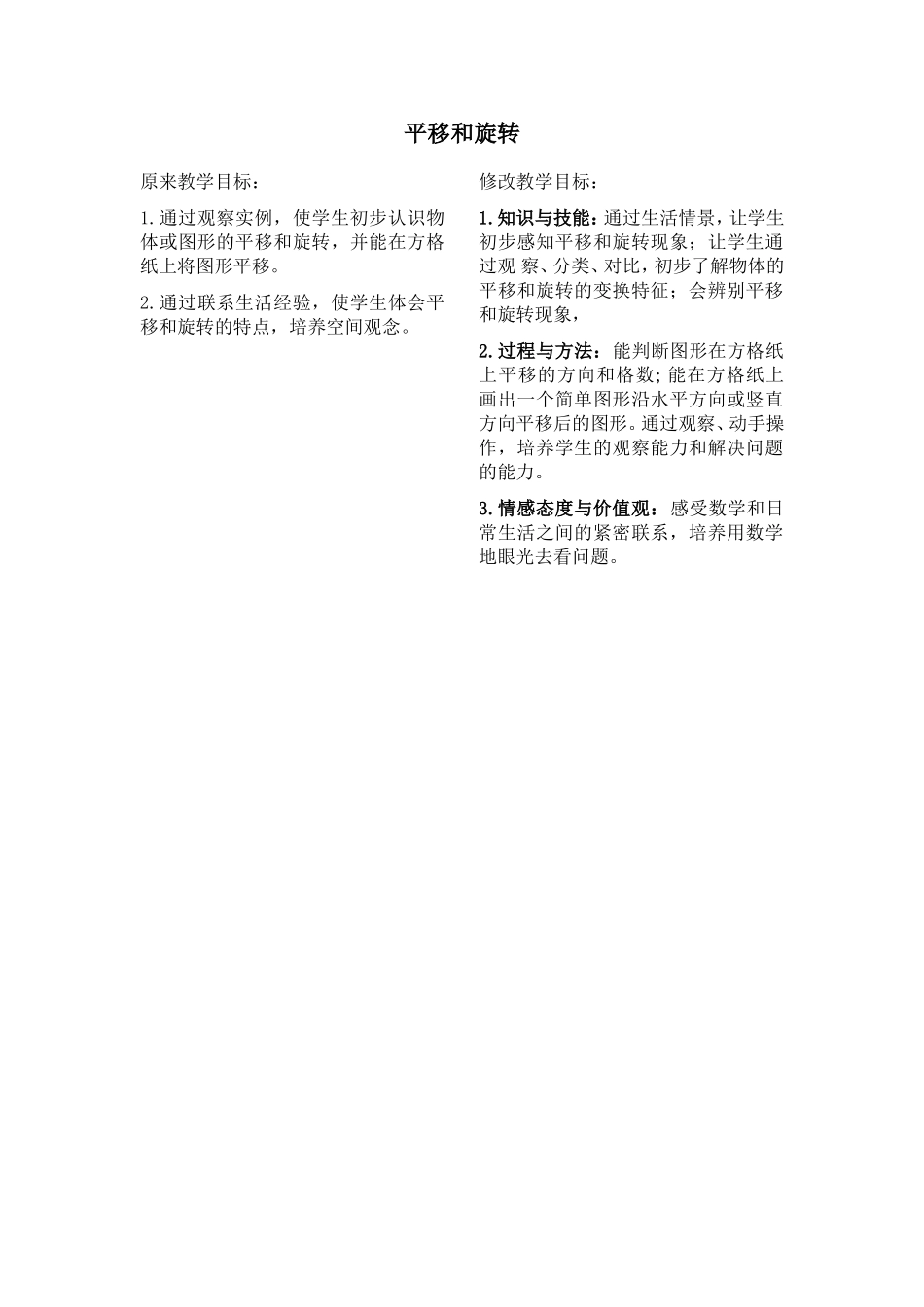 平移和旋转

原来教学目标：

1.通过观察实例，使学生初步认识物体或图形的平移和旋转，并能在方格纸上将图形平移。

2.通过联系生活经验，使学生体会平移和旋转的特点，培养空间观念。

修改教学目标：

1.知识与技能：通过生活情景，让学生初步感知平移和旋转现象；让学生通过观 察、分类、对比，初步了解物体的平移和旋转的变换特征；会辨别平移和旋转现象，

2.过程与方法：能判断图形在方格纸上平移的方向和格数；能在方格纸上画出一个简单图形沿水平方向或竖直方向平移后的图形。通过观察、动手操作，培养学生的观察能力和解决问题的能力。

3.情感态度与价值观：感受数学和日常生活之间的紧密联系，培养用数学地眼光去看问题。